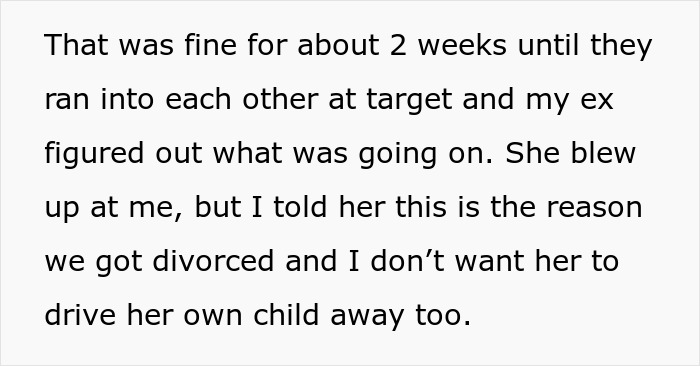 That was fine for about 2 weeks until they ran into each other at target and my ex figured out what was going on. She blew up at me, but I told her this is the reason we got divorced and I don’t want her to drive her own child away too.